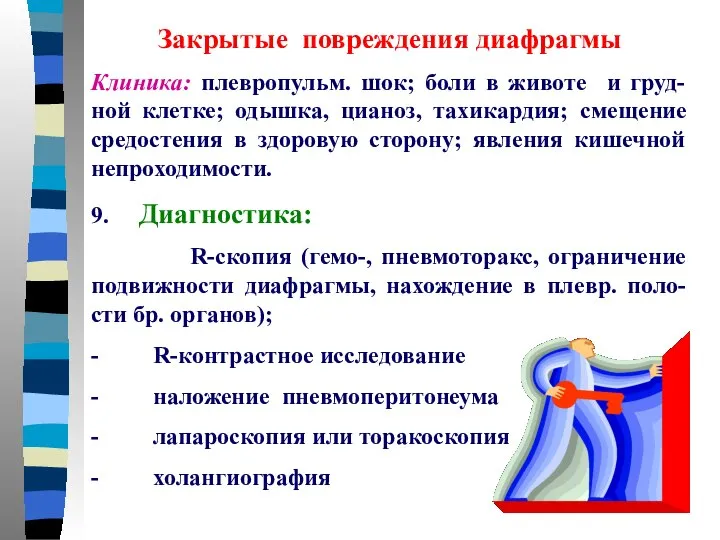 Закрытые повреждения диафрагмы

Клиника: плевропульм. шок; боли в животе и грудной клетке; одышка, цианоз, тахикардия; смещение средостения в здоровую сторону; явления кишечной непроходимости.

9. Диагностика:

R-скопия (гемо-, пневмоторакс, ограничение подвижности диафрагмы, нахождение в плевр. полости бр. органов);

- R-контрастное исследование
- наложение пневмоперитонеума
- лапароскопия или торакоскопия
- холангиография